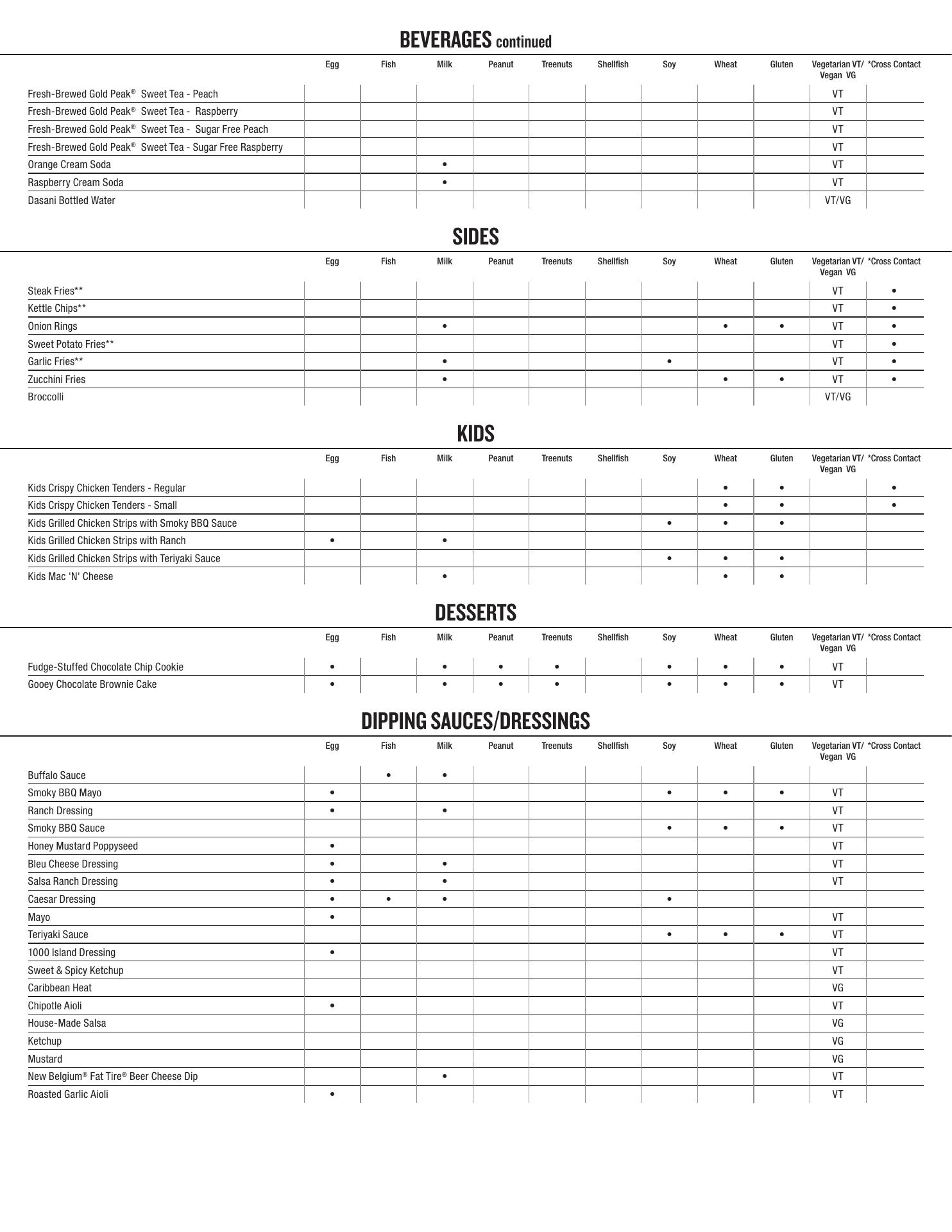 BEVERAGES continued

| | Egg | Fish | Milk | Peanut | Treenuts | Shellfish | Soy | Wheat | Gluten | Vegetarian VT/ Vegan VG | *Cross Contact |
|---|---|---|---|---|---|---|---|---|---|---|---|
| Fresh-Brewed Gold Peak® Sweet Tea - Peach | | | | | | | | | | VT | |
| Fresh-Brewed Gold Peak® Sweet Tea - Raspberry | | | | | | | | | | VT | |
| Fresh-Brewed Gold Peak® Sweet Tea - Sugar Free Peach | | | | | | | | | | VT | |
| Fresh-Brewed Gold Peak® Sweet Tea - Sugar Free Raspberry | | | | | | | | | | VT | |
| Orange Cream Soda | | | • | | | | | | | VT | |
| Raspberry Cream Soda | | | • | | | | | | | VT | |
| Dasani Bottled Water | | | | | | | | | | VT/VG | |

SIDES

| | Egg | Fish | Milk | Peanut | Treenuts | Shellfish | Soy | Wheat | Gluten | Vegetarian VT/ Vegan VG | *Cross Contact |
|---|---|---|---|---|---|---|---|---|---|---|---|
| Steak Fries** | | | | | | | | | | VT | • |
| Kettle Chips** | | | | | | | | | | VT | • |
| Onion Rings | | | • | | | | | • | • | VT | • |
| Sweet Potato Fries** | | | | | | | | | | VT | • |
| Garlic Fries** | | | • | | | | • | | | VT | • |
| Zucchini Fries | | | • | | | | | • | • | VT | • |
| Broccolli | | | | | | | | | | VT/VG | |

KIDS

| | Egg | Fish | Milk | Peanut | Treenuts | Shellfish | Soy | Wheat | Gluten | Vegetarian VT/ Vegan VG | *Cross Contact |
|---|---|---|---|---|---|---|---|---|---|---|---|
| Kids Crispy Chicken Tenders - Regular | | | | | | | | • | • | | • |
| Kids Crispy Chicken Tenders - Small | | | | | | | | • | • | | • |
| Kids Grilled Chicken Strips with Smoky BBQ Sauce | | | | | | | • | • | • | | |
| Kids Grilled Chicken Strips with Ranch | • | | • | | | | | | | | |
| Kids Grilled Chicken Strips with Teriyaki Sauce | | | | | | | • | • | • | | |
| Kids Mac 'N' Cheese | | | • | | | | | • | • | | |

DESSERTS

| | Egg | Fish | Milk | Peanut | Treenuts | Shellfish | Soy | Wheat | Gluten | Vegetarian VT/ Vegan VG | *Cross Contact |
|---|---|---|---|---|---|---|---|---|---|---|---|
| Fudge-Stuffed Chocolate Chip Cookie | • | | • | • | • | | • | • | • | VT | |
| Gooey Chocolate Brownie Cake | • | | • | • | • | | • | • | • | VT | |

DIPPING SAUCES/DRESSINGS

| | Egg | Fish | Milk | Peanut | Treenuts | Shellfish | Soy | Wheat | Gluten | Vegetarian VT/ Vegan VG | *Cross Contact |
|---|---|---|---|---|---|---|---|---|---|---|---|
| Buffalo Sauce | | • | • | | | | | | | | |
| Smoky BBQ Mayo | • | | | | | | • | • | • | VT | |
| Ranch Dressing | • | | • | | | | | | | VT | |
| Smoky BBQ Sauce | | | | | | | • | • | • | VT | |
| Honey Mustard Poppyseed | • | | | | | | | | | VT | |
| Bleu Cheese Dressing | • | | • | | | | | | | VT | |
| Salsa Ranch Dressing | • | | • | | | | | | | VT | |
| Caesar Dressing | • | • | • | | | | • | | | | |
| Mayo | • | | | | | | | | | VT | |
| Teriyaki Sauce | | | | | | | • | • | • | VT | |
| 1000 Island Dressing | • | | | | | | | | | VT | |
| Sweet & Spicy Ketchup | | | | | | | | | | VT | |
| Caribbean Heat | | | | | | | | | | VG | |
| Chipotle Aioli | • | | | | | | | | | VT | |
| House-Made Salsa | | | | | | | | | | VG | |
| Ketchup | | | | | | | | | | VG | |
| Mustard | | | | | | | | | | VG | |
| New Belgium® Fat Tire® Beer Cheese Dip | | | • | | | | | | | VT | |
| Roasted Garlic Aioli | • | | | | | | | | | VT | |